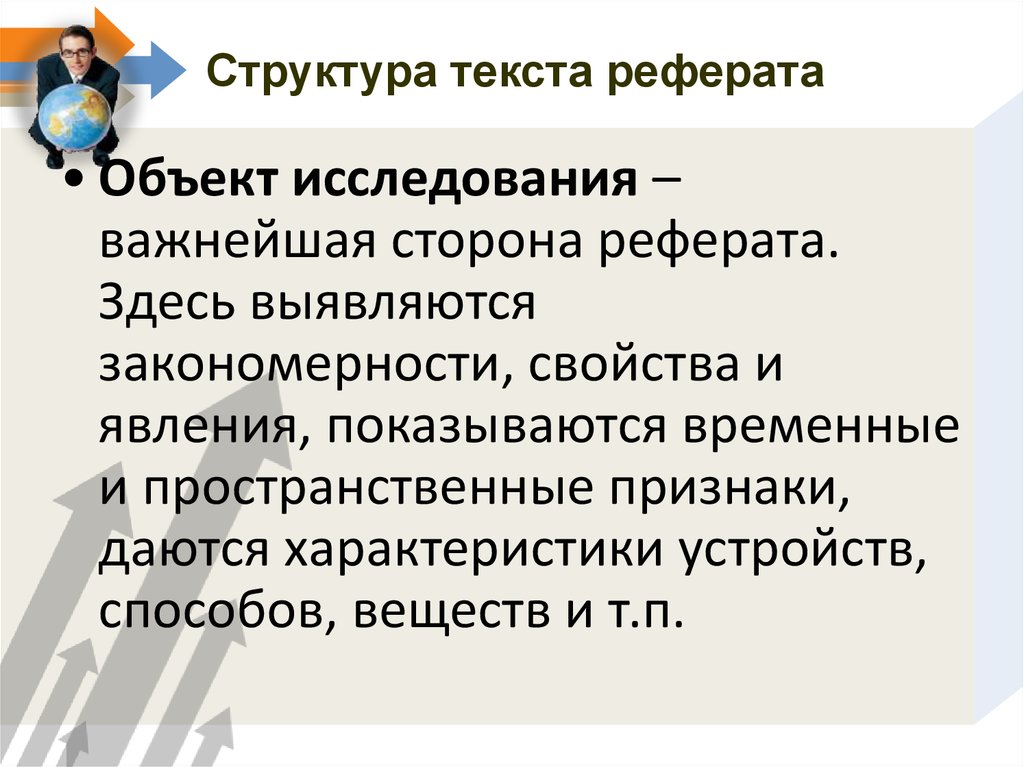 Структура текста реферата

• Объект исследования – важнейшая сторона реферата. Здесь выявляются закономерности, свойства и явления, показываются временные и пространственные признаки, даются характеристики устройств, способов, веществ и т.п.